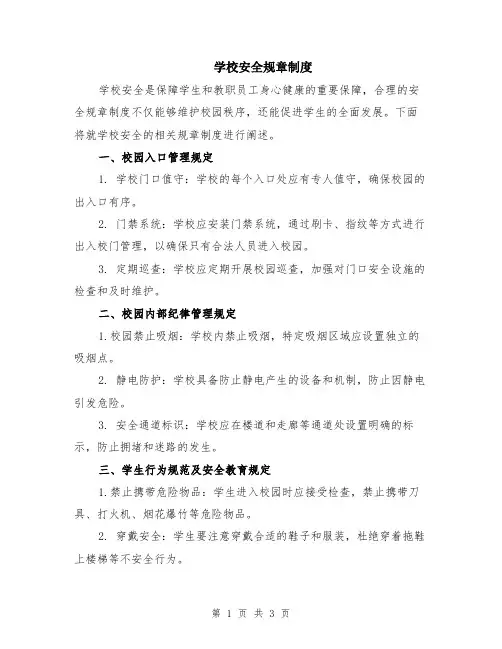 学校安全规章制度

学校安全是保障学生和教职员工身心健康的重要保障，合理的安全规章制度不仅能够维护校园秩序，还能促进学生的全面发展。下面将就学校安全的相关规章制度进行阐述。

一、校园入口管理规定

1. 学校门口值守：学校的每个入口处应有专人值守，确保校园的出入口有序。

2. 门禁系统：学校应安装门禁系统，通过刷卡、指纹等方式进行出入校门管理，以确保只有合法人员进入校园。

3. 定期巡查：学校应定期开展校园巡查，加强对门口安全设施的检查和及时维护。

二、校园内部纪律管理规定

1. 校园禁止吸烟：学校内禁止吸烟，特定吸烟区域应设置独立的吸烟点。

2. 静电防护：学校具备防止静电产生的设备和机制，防止因静电引发危险。

3. 安全通道标识：学校应在楼道和走廊等通道处设置明确的标示，防止拥堵和迷路的发生。

三、学生行为规范及安全教育规定

1. 禁止携带危险物品：学生进入校园时应接受检查，禁止携带刀具、打火机、烟花爆竹等危险物品。

2. 穿戴安全：学生要注意穿戴合适的鞋子和服装，杜绝穿着拖鞋上楼梯等不安全行为。

第 1 页 共 3 页